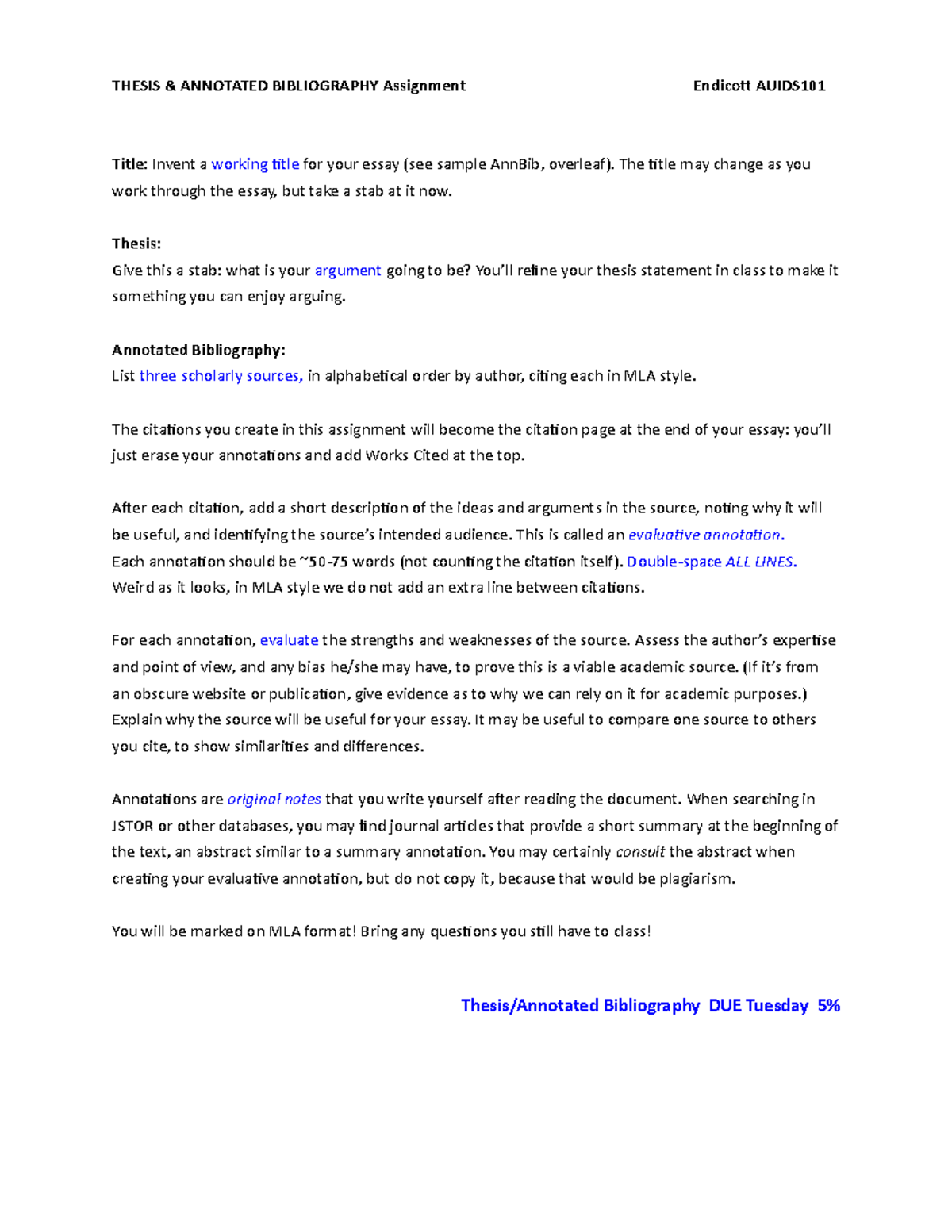 THESIS & ANNOTATED BIBLIOGRAPHY Assignment Endicott AUIDS101

Title: Invent a working title for your essay (see sample AnnBib, overleaf). The title may change as you work through the essay, but take a stab at it now.

Thesis:
Give this a stab: what is your argument going to be? You'll refine your thesis statement in class to make it something you can enjoy arguing.

Annotated Bibliography:
List three scholarly sources, in alphabetical order by author, citing each in MLA style.

The citations you create in this assignment will become the citation page at the end of your essay: you'll just erase your annotations and add Works Cited at the top.

After each citation, add a short description of the ideas and arguments in the source, noting why it will be useful, and identifying the source's intended audience. This is called an evaluative annotation.
Each annotation should be ~50-75 words (not counting the citation itself). Double-space ALL LINES.
Weird as it looks, in MLA style we do not add an extra line between citations.

For each annotation, evaluate the strengths and weaknesses of the source. Assess the author's expertise and point of view, and any bias he/she may have, to prove this is a viable academic source. (If it's from an obscure website or publication, give evidence as to why we can rely on it for academic purposes.) Explain why the source will be useful for your essay. It may be useful to compare one source to others you cite, to show similarities and differences.

Annotations are original notes that you write yourself after reading the document. When searching in JSTOR or other databases, you may find journal articles that provide a short summary at the beginning of the text, an abstract similar to a summary annotation. You may certainly consult the abstract when creating your evaluative annotation, but do not copy it, because that would be plagiarism.

You will be marked on MLA format! Bring any questions you still have to class!

Thesis/Annotated Bibliography DUE Tuesday 5%